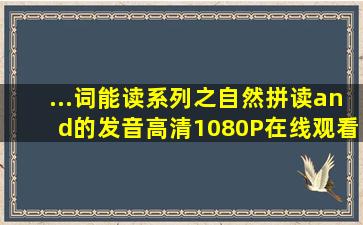 ...词能读系列之自然拼读and的发音高清1080P在线观看